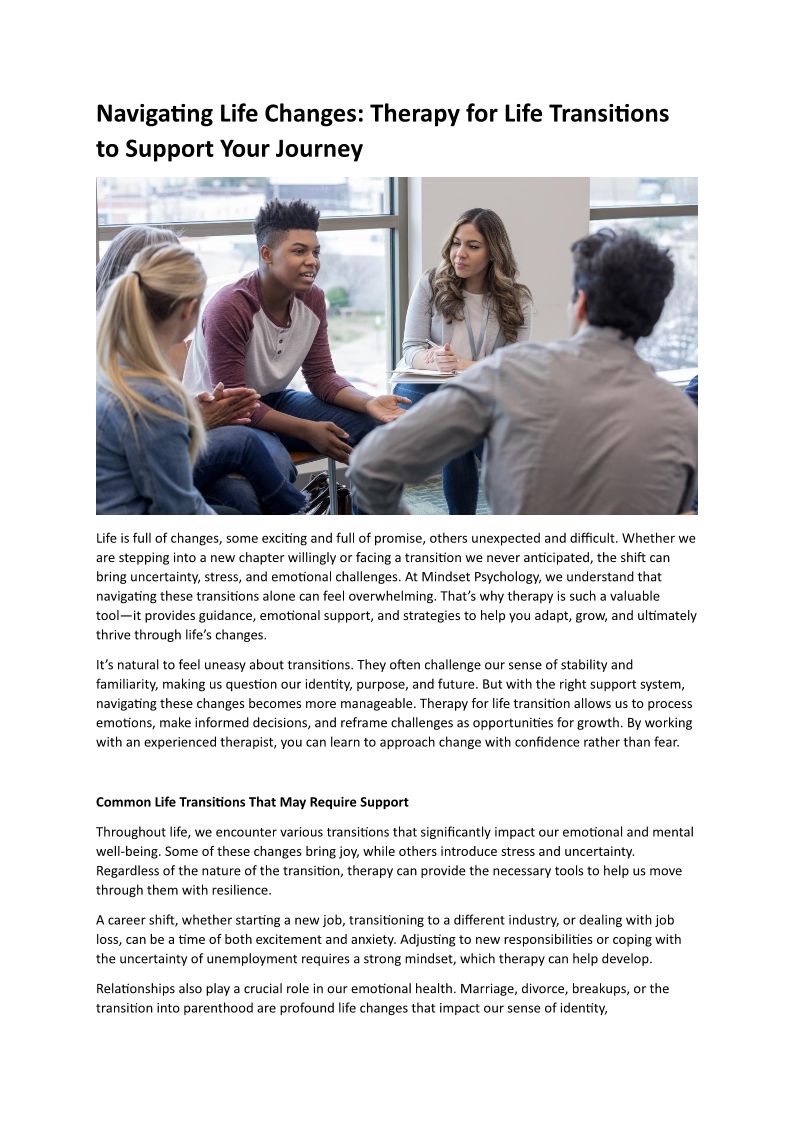 Navigating Life Changes: Therapy for Life Transitions to Support Your Journey

Life is full of changes, some exciting and full of promise, others unexpected and difficult. Whether we are stepping into a new chapter willingly or facing a transition we never anticipated, the shift can bring uncertainty, stress, and emotional challenges. At Mindset Psychology, we understand that navigating these transitions alone can feel overwhelming. That's why therapy is such a valuable tool—it provides guidance, emotional support, and strategies to help you adapt, grow, and ultimately thrive through life's changes.

It's natural to feel uneasy about transitions. They often challenge our sense of stability and familiarity, making us question our identity, purpose, and future. But with the right support system, navigating these changes becomes more manageable. Therapy for life transition allows us to process emotions, make informed decisions, and reframe challenges as opportunities for growth. By working with an experienced therapist, you can learn to approach change with confidence rather than fear.

Common Life Transitions That May Require Support

Throughout life, we encounter various transitions that significantly impact our emotional and mental well-being. Some of these changes bring joy, while others introduce stress and uncertainty. Regardless of the nature of the transition, therapy can provide the necessary tools to help us move through them with resilience.

A career shift, whether starting a new job, transitioning to a different industry, or dealing with job loss, can be a time of both excitement and anxiety. Adjusting to new responsibilities or coping with the uncertainty of unemployment requires a strong mindset, which therapy can help develop.

Relationships also play a crucial role in our emotional health. Marriage, divorce, breakups, or the transition into parenthood are profound life changes that impact our sense of identity,